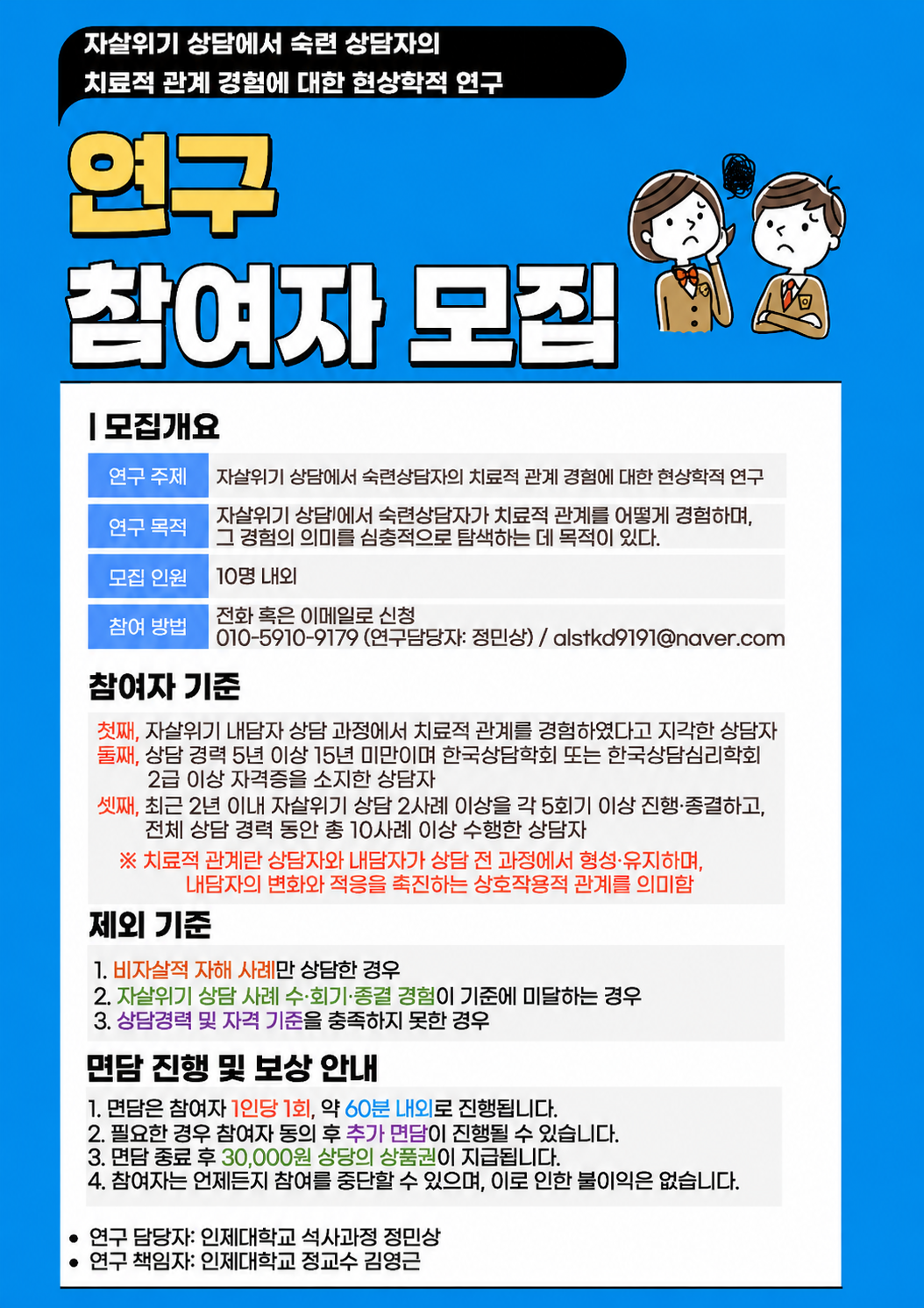 자살위기 상담에서 숙련 상담자의
치료적 관계 경험에 대한 현상학적 연구

연구
참여자 모집

| 모집개요

연구 주제
자살위기 상담에서 숙련상담자의 치료적 관계 경험에 대한 현상학적 연구

연구 목적
자살위기 상담에서 숙련상담자가 치료적 관계를 어떻게 경험하며, 그 경험의 의미를 심층적으로 탐색하는 데 목적이 있다.

모집 인원
10명 내외

참여 방법
전화 혹은 이메일로 신청
010-5910-9179 (연구담당자: 정민상) / alstkd9191@naver.com

참여자 기준

첫째, 자살위기 내담자 상담 과정에서 치료적 관계를 경험하였다고 지각한 상담자
둘째, 상담 경력 5년 이상 15년 미만이며 한국상담학회 또는 한국상담심리학회 2급 이상 자격증을 소지한 상담자
셋째, 최근 2년 이내 자살위기 상담 2사례 이상을 각 5회기 이상 진행·종결하고, 전체 상담 경력 동안 총 10사례 이상 수행한 상담자
※ 치료적 관계란 상담자와 내담자가 상담 전 과정에서 형성·유지하며, 내담자의 변화와 적응을 촉진하는 상호작용적 관계를 의미함

제외 기준

1. 비자살적 자해 사례만 상담한 경우
2. 자살위기 상담 사례 수·회기·종결 경험이 기준에 미달하는 경우
3. 상담경력 및 자격 기준을 충족하지 못한 경우

면담 진행 및 보상 안내

1. 면담은 참여자 1인당 1회, 약 60분 내외로 진행됩니다.
2. 필요한 경우 참여자 동의 후 추가 면담이 진행될 수 있습니다.
3. 면담 종료 후 30,000원 상당의 상품권이 지급됩니다.
4. 참여자는 언제든지 참여를 중단할 수 있으며, 이로 인한 불이익은 없습니다.

• 연구 담당자: 인제대학교 석사과정 정민상
• 연구 책임자: 인제대학교 정교수 김영근